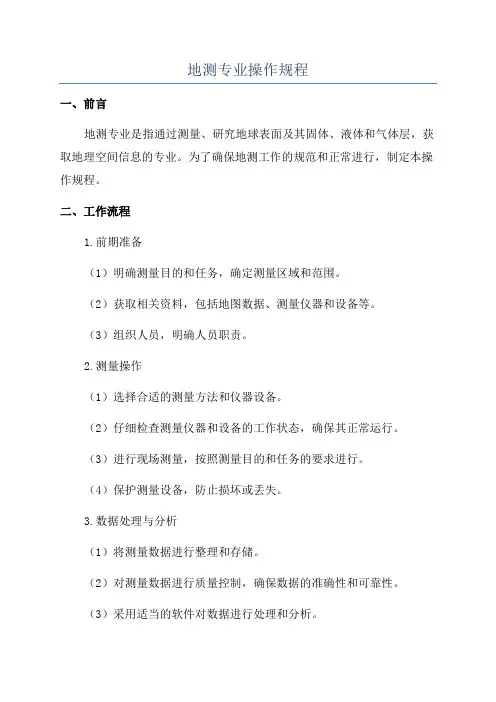 地测专业操作规程

一、前言

地测专业是指通过测量、研究地球表面及其固体、液体和气体层，获取地理空间信息的专业。为了确保地测工作的规范和正常进行，制定本操作规程。

二、工作流程

1.前期准备

（1）明确测量目的和任务，确定测量区域和范围。

（2）获取相关资料，包括地图数据、测量仪器和设备等。

（3）组织人员，明确人员职责。

2.测量操作

（1）选择合适的测量方法和仪器设备。

（2）仔细检查测量仪器和设备的工作状态，确保其正常运行。

（3）进行现场测量，按照测量目的和任务的要求进行。

（4）保护测量设备，防止损坏或丢失。

3.数据处理与分析

（1）将测量数据进行整理和存储。

（2）对测量数据进行质量控制，确保数据的准确性和可靠性。

（3）采用适当的软件对数据进行处理和分析。